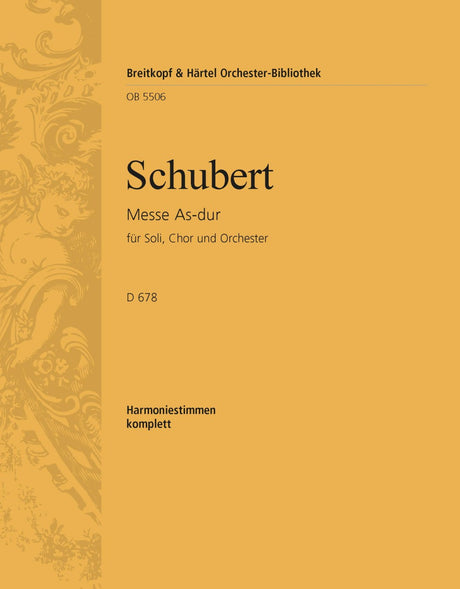 Breitkopf & Härtel Orchester-Bibliothek

OB 5506

Schubert

Messe As-dur

für Soli, Chor und Orchester

D 678

Harmoniestimmen
komplett